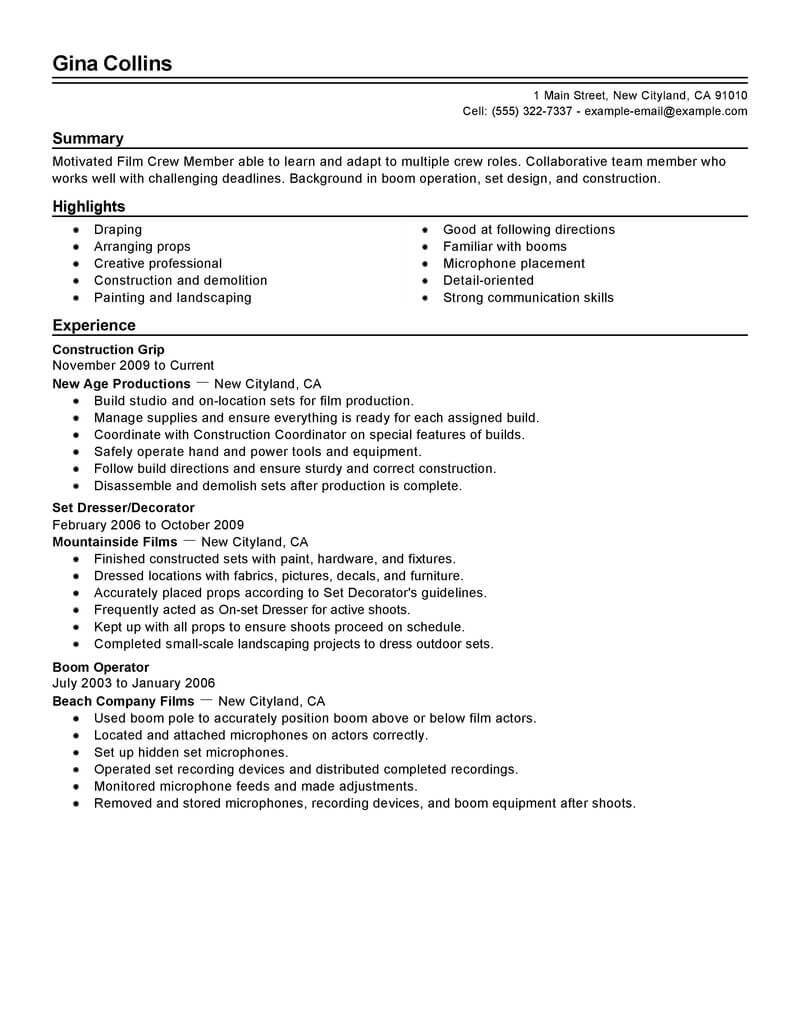 Gina Collins

1 Main Street, New Cityland, CA 91010
Cell: (555) 322-7337 - example-email@example.com

Summary

Motivated Film Crew Member able to learn and adapt to multiple crew roles. Collaborative team member who works well with challenging deadlines. Background in boom operation, set design, and construction.

Highlights

- Draping
- Arranging props
- Creative professional
- Construction and demolition
- Painting and landscaping

- Good at following directions
- Familiar with booms
- Microphone placement
- Detail-oriented
- Strong communication skills

Experience

Construction Grip
November 2009 to Current
New Age Productions — New Cityland, CA
- Build studio and on-location sets for film production.
- Manage supplies and ensure everything is ready for each assigned build.
- Coordinate with Construction Coordinator on special features of builds.
- Safely operate hand and power tools and equipment.
- Follow build directions and ensure sturdy and correct construction.
- Disassemble and demolish sets after production is complete.

Set Dresser/Decorator
February 2006 to October 2009
Mountainside Films — New Cityland, CA
- Finished constructed sets with paint, hardware, and fixtures.
- Dressed locations with fabrics, pictures, decals, and furniture.
- Accurately placed props according to Set Decorator's guidelines.
- Frequently acted as On-set Dresser for active shoots.
- Kept up with all props to ensure shoots proceed on schedule.
- Completed small-scale landscaping projects to dress outdoor sets.

Boom Operator
July 2003 to January 2006
Beach Company Films — New Cityland, CA
- Used boom pole to accurately position boom above or below film actors.
- Located and attached microphones on actors correctly.
- Set up hidden set microphones.
- Operated set recording devices and distributed completed recordings.
- Monitored microphone feeds and made adjustments.
- Removed and stored microphones, recording devices, and boom equipment after shoots.